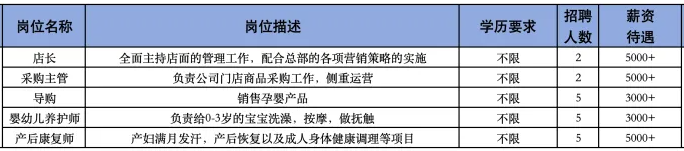 | 岗位名称 | 岗位描述 | 学历要求 | 招聘人数 | 薪资待遇 |
|---|---|---|---|---|
| 店长 | 全面主持店面的管理工作，配合总部的各项营销策略的实施 | 不限 | 2 | 5000+ |
| 采购主管 | 负责公司门店商品采购工作，侧重运营 | 不限 | 2 | 5000+ |
| 导购 | 销售孕婴产品 | 不限 | 5 | 3000+ |
| 婴幼儿养护师 | 负责给0-3岁的宝宝洗澡，按摩，做抚触 | 不限 | 5 | 3000+ |
| 产后康复师 | 产妇满月发汗，产后恢复以及成人身体健康调理等项目 | 不限 | 5 | 5000+ |